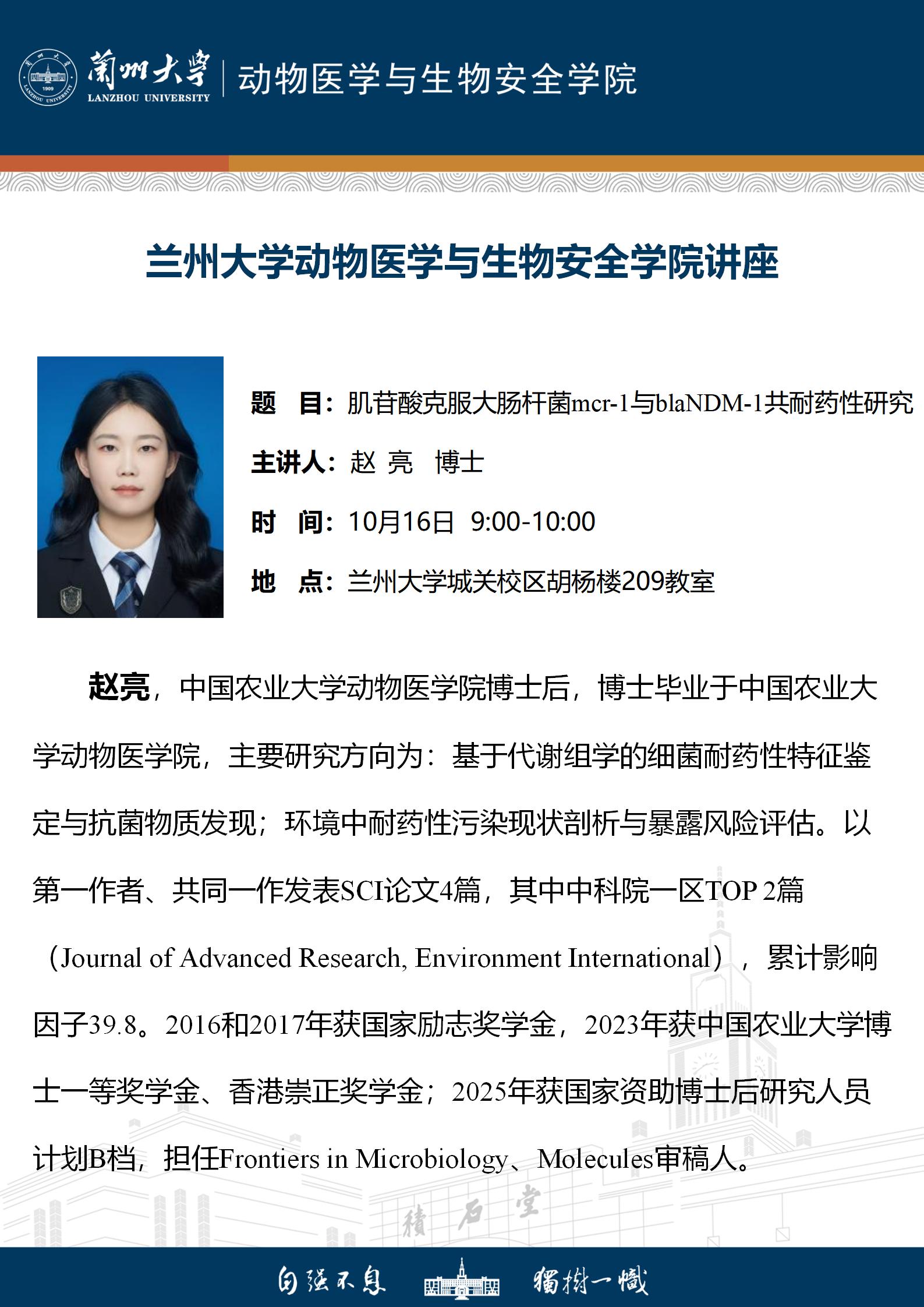 蘭州大學
LANZHOU UNIVERSITY
动物医学与生物安全学院

兰州大学动物医学与生物安全学院讲座

题 目：肌苷酸克服大肠杆菌mcr-1与blaNDM-1共耐药性研究

主讲人：赵 亮 博士

时 间：10月16日 9:00-10:00

地 点：兰州大学城关校区胡杨楼209教室

赵亮，中国农业大学动物医学院博士后，博士毕业于中国农业大学动物医学院，主要研究方向为：基于代谢组学的细菌耐药性特征鉴定与抗菌物质发现；环境中耐药性污染现状剖析与暴露风险评估。以第一作者、共同一作发表SCI论文4篇，其中中科院一区TOP 2篇（Journal of Advanced Research, Environment International），累计影响因子39.8。2016和2017年获国家励志奖学金，2023年获中国农业大学博士一等奖学金、香港崇正奖学金；2025年获国家资助博士后研究人员计划B档，担任Frontiers in Microbiology、Molecules审稿人。

積石堂

自强不息 獨樹一幟